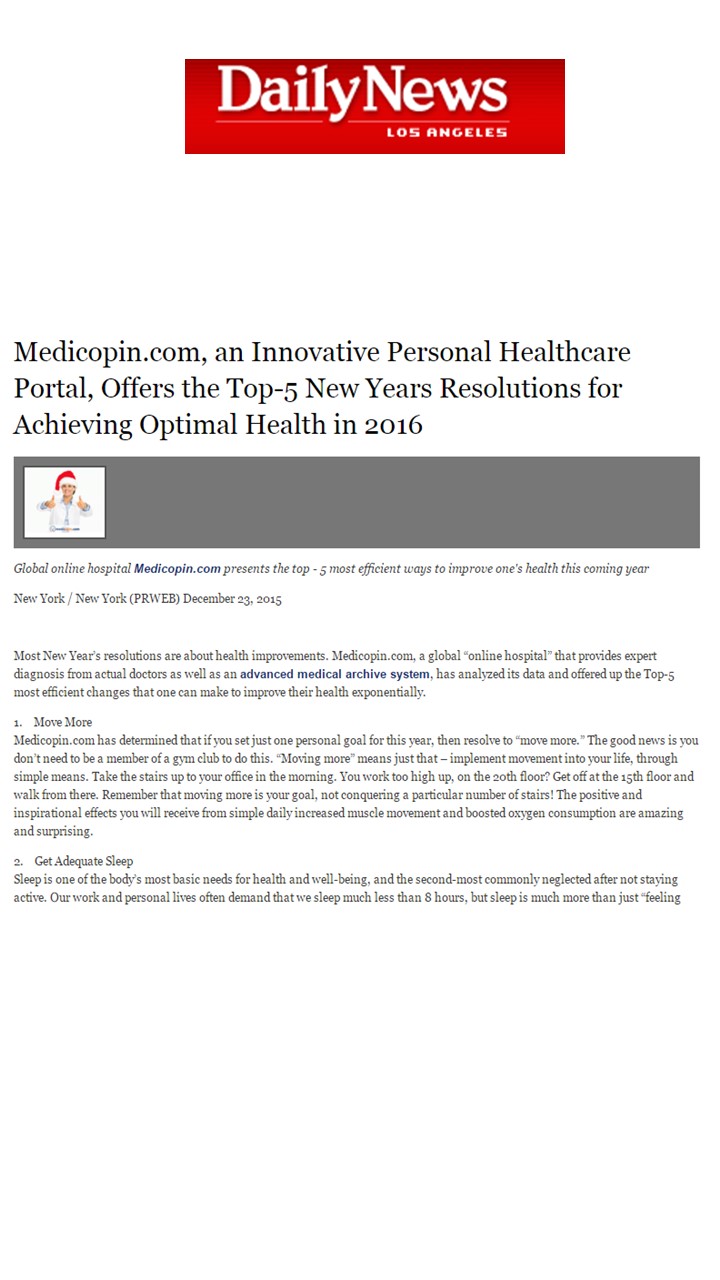 DailyNews
LOS ANGELES

Medicopin.com, an Innovative Personal Healthcare Portal, Offers the Top-5 New Years Resolutions for Achieving Optimal Health in 2016

Global online hospital Medicopin.com presents the top - 5 most efficient ways to improve one's health this coming year

New York / New York (PRWEB) December 23, 2015

Most New Year's resolutions are about health improvements. Medicopin.com, a global "online hospital" that provides expert diagnosis from actual doctors as well as an advanced medical archive system, has analyzed its data and offered up the Top-5 most efficient changes that one can make to improve their health exponentially.

1. Move More
Medicopin.com has determined that if you set just one personal goal for this year, then resolve to "move more." The good news is you don't need to be a member of a gym club to do this. "Moving more" means just that – implement movement into your life, through simple means. Take the stairs up to your office in the morning. You work too high up, on the 20th floor? Get off at the 15th floor and walk from there. Remember that moving more is your goal, not conquering a particular number of stairs! The positive and inspirational effects you will receive from simple daily increased muscle movement and boosted oxygen consumption are amazing and surprising.

2. Get Adequate Sleep
Sleep is one of the body's most basic needs for health and well-being, and the second-most commonly neglected after not staying active. Our work and personal lives often demand that we sleep much less than 8 hours, but sleep is much more than just "feeling